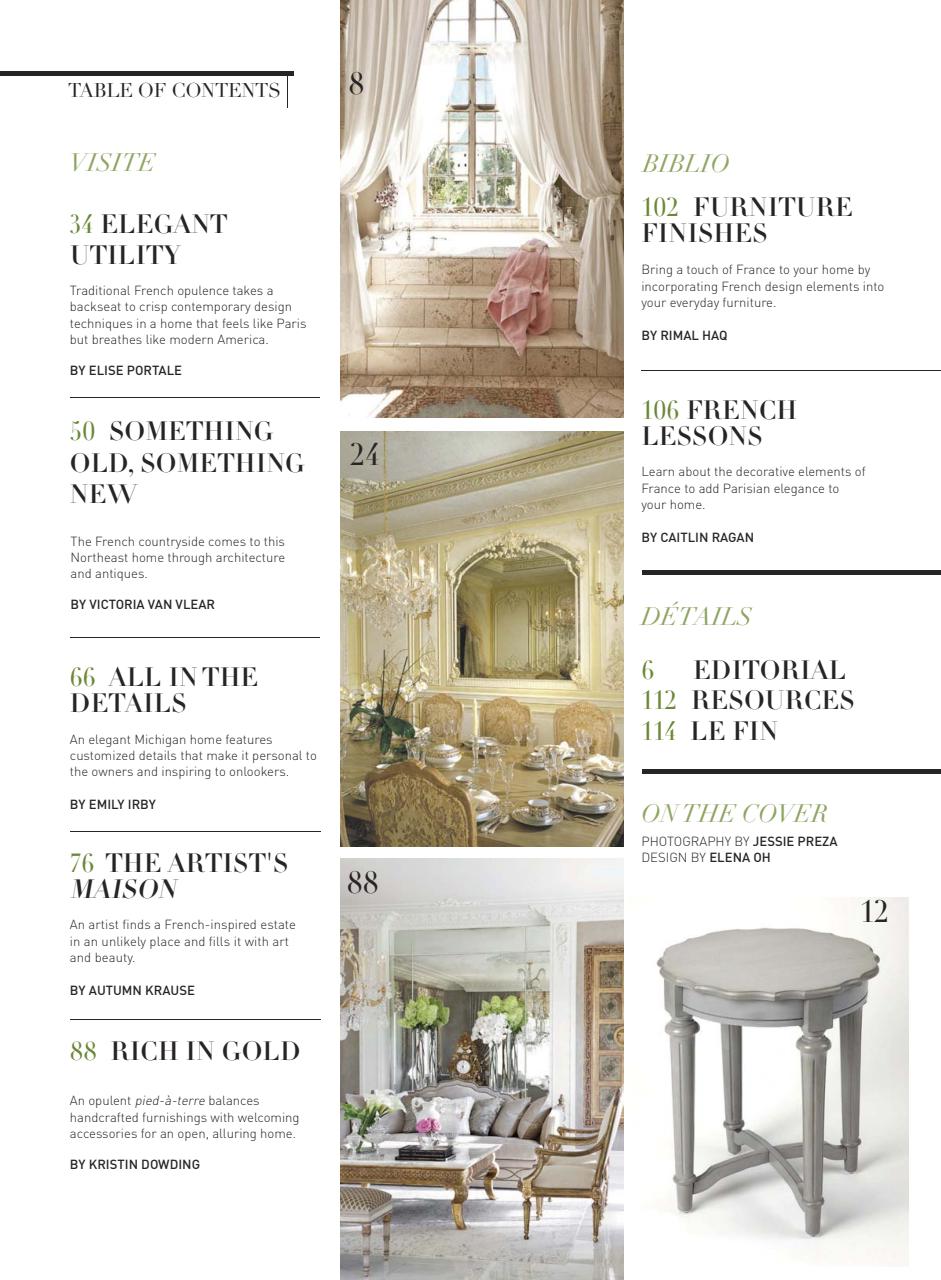 TABLE OF CONTENTS

VISITE

34 ELEGANT UTILITY

Traditional French opulence takes a backseat to crisp contemporary design techniques in a home that feels like Paris but breathes like modern America.

BY ELISE PORTALE

50 SOMETHING OLD, SOMETHING NEW

The French countryside comes to this Northeast home through architecture and antiques.

BY VICTORIA VAN VLEAR

66 ALL IN THE DETAILS

An elegant Michigan home features customized details that make it personal to the owners and inspiring to onlookers.

BY EMILY IRBY

76 THE ARTIST'S MAISON

An artist finds a French-inspired estate in an unlikely place and fills it with art and beauty.

BY AUTUMN KRAUSE

88 RICH IN GOLD

An opulent pied-à-terre balances handcrafted furnishings with welcoming accessories for an open, alluring home.

BY KRISTIN DOWDING

8

24

88

BIBLIO

102 FURNITURE FINISHES

Bring a touch of France to your home by incorporating French design elements into your everyday furniture.

BY RIMAL HAQ

106 FRENCH LESSONS

Learn about the decorative elements of France to add Parisian elegance to your home.

BY CAITLIN RAGAN

DÉTAILS

6 EDITORIAL
112 RESOURCES
114 LE FIN

ON THE COVER
PHOTOGRAPHY BY JESSIE PREZA
DESIGN BY ELENA OH

12